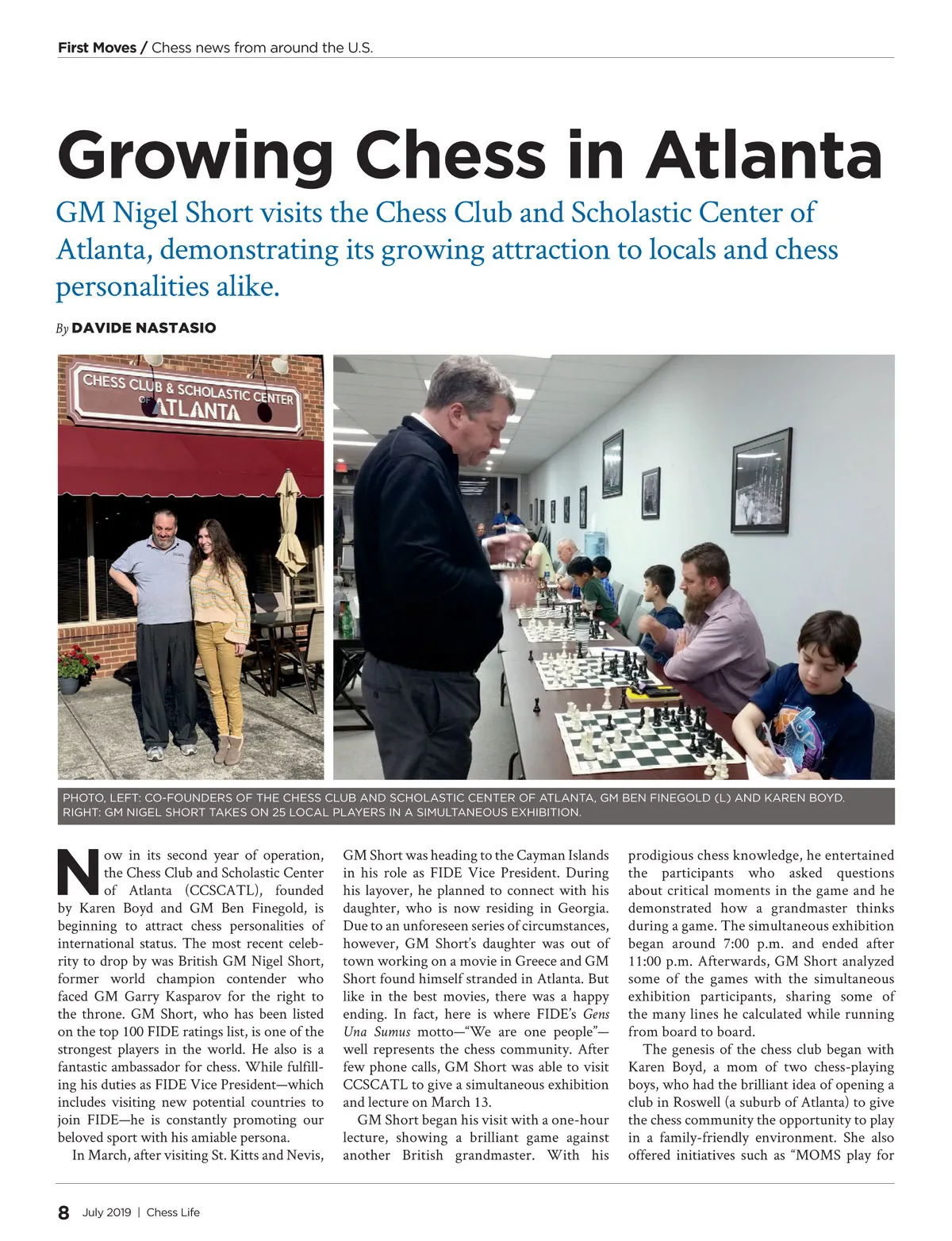 First Moves / Chess news from around the U.S.

Growing Chess in Atlanta

GM Nigel Short visits the Chess Club and Scholastic Center of Atlanta, demonstrating its growing attraction to locals and chess personalities alike.

By DAVIDE NASTASIO

CHESS CLUB & SCHOLASTIC CENTER OF ATLANTA

PHOTO, LEFT: CO-FOUNDERS OF THE CHESS CLUB AND SCHOLASTIC CENTER OF ATLANTA, GM BEN FINEGOLD (L) AND KAREN BOYD. RIGHT: GM NIGEL SHORT TAKES ON 25 LOCAL PLAYERS IN A SIMULTANEOUS EXHIBITION.

Now in its second year of operation, the Chess Club and Scholastic Center of Atlanta (CCSCATL), founded by Karen Boyd and GM Ben Finegold, is beginning to attract chess personalities of international status. The most recent celebrity to drop by was British GM Nigel Short, former world champion contender who faced GM Garry Kasparov for the right to the throne. GM Short, who has been listed on the top 100 FIDE ratings list, is one of the strongest players in the world. He also is a fantastic ambassador for chess. While fulfilling his duties as FIDE Vice President—which includes visiting new potential countries to join FIDE—he is constantly promoting our beloved sport with his amiable persona.

In March, after visiting St. Kitts and Nevis, GM Short was heading to the Cayman Islands in his role as FIDE Vice President. During his layover, he planned to connect with his daughter, who is now residing in Georgia. Due to an unforeseen series of circumstances, however, GM Short's daughter was out of town working on a movie in Greece and GM Short found himself stranded in Atlanta. But like in the best movies, there was a happy ending. In fact, here is where FIDE's Gens Una Sumus motto—"We are one people"—well represents the chess community. After few phone calls, GM Short was able to visit CCSCATL to give a simultaneous exhibition and lecture on March 13.

GM Short began his visit with a one-hour lecture, showing a brilliant game against another British grandmaster. With his prodigious chess knowledge, he entertained the participants who asked questions about critical moments in the game and he demonstrated how a grandmaster thinks during a game. The simultaneous exhibition began around 7:00 p.m. and ended after 11:00 p.m. Afterwards, GM Short analyzed some of the games with the simultaneous exhibition participants, sharing some of the many lines he calculated while running from board to board.

The genesis of the chess club began with Karen Boyd, a mom of two chess-playing boys, who had the brilliant idea of opening a club in Roswell (a suburb of Atlanta) to give the chess community the opportunity to play in a family-friendly environment. She also offered initiatives such as "MOMS play for

8 July 2019 | Chess Life